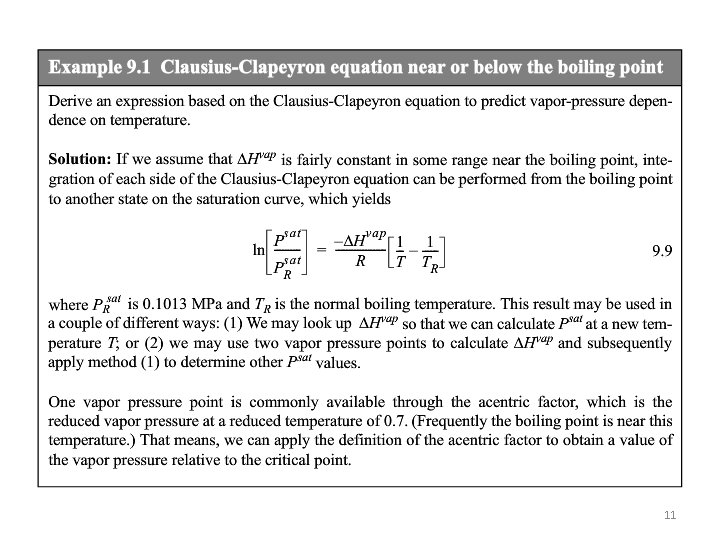 Example 9.1 Clausius-Clapeyron equation near or below the boiling point

Derive an expression based on the Clausius-Clapeyron equation to predict vapor-pressure dependence on temperature.

Solution: If we assume that $\Delta H^{vap}$ is fairly constant in some range near the boiling point, integration of each side of the Clausius-Clapeyron equation can be performed from the boiling point to another state on the saturation curve, which yields

$\ln\left[\frac{P^{sat}}{P_R^{sat}}\right] = \frac{-\Delta H^{vap}}{R}\left[\frac{1}{T} - \frac{1}{T_R}\right]$ 9.9

where $P_R^{sat}$ is 0.1013 MPa and $T_R$ is the normal boiling temperature. This result may be used in a couple of different ways: (1) We may look up $\Delta H^{vap}$ so that we can calculate $P^{sat}$ at a new temperature T; or (2) we may use two vapor pressure points to calculate $\Delta H^{vap}$ and subsequently apply method (1) to determine other $P^{sat}$ values.

One vapor pressure point is commonly available through the acentric factor, which is the reduced vapor pressure at a reduced temperature of 0.7. (Frequently the boiling point is near this temperature.) That means, we can apply the definition of the acentric factor to obtain a value of the vapor pressure relative to the critical point.

11